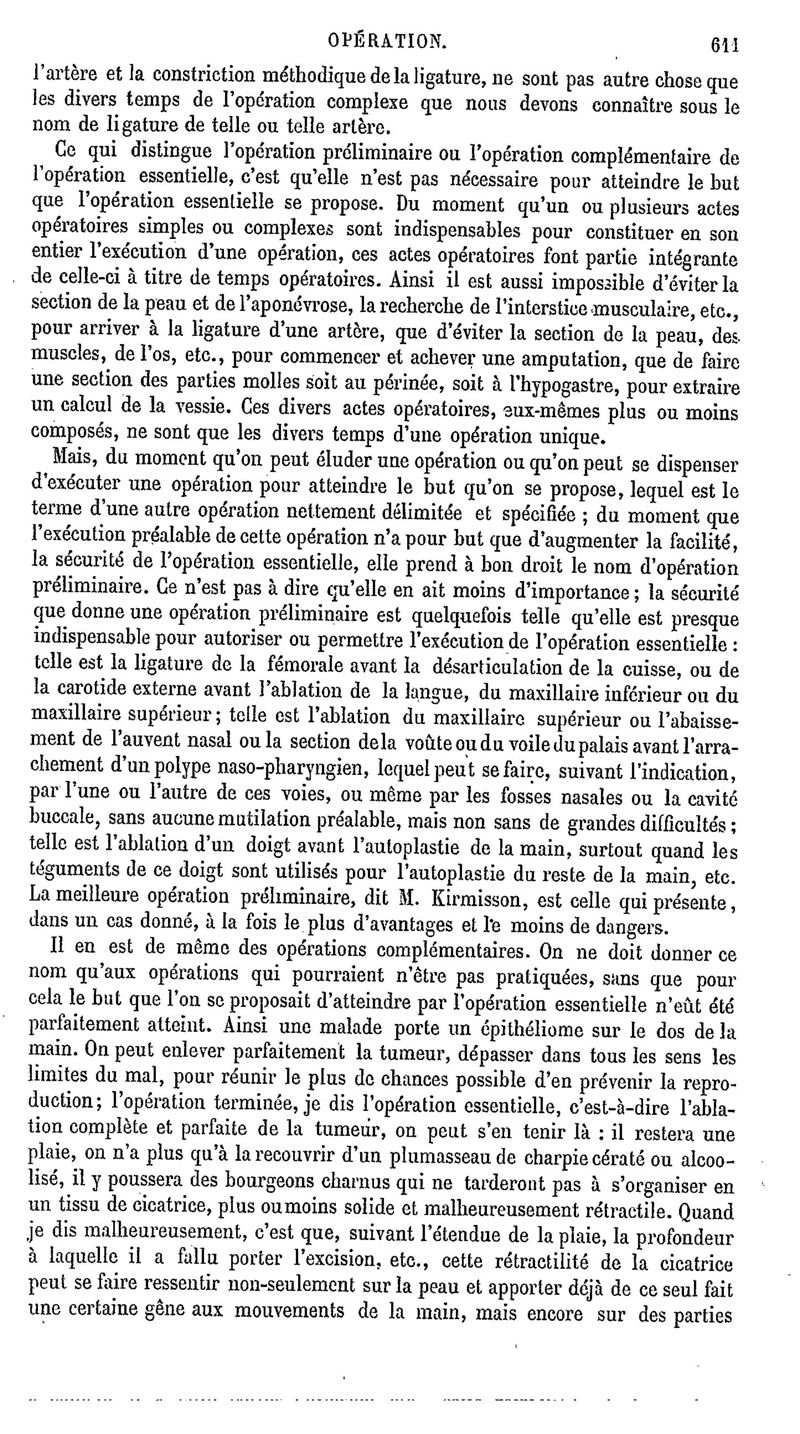 OPÉRATION. 611

l'artère et la constriction méthodique de la ligature, ne sont pas autre chose que les divers temps de l'opération complexe que nous devons connaître sous le nom de ligature de telle ou telle artère.

Ce qui distingue l'opération préliminaire ou l'opération complémentaire de l'opération essentielle, c'est qu'elle n'est pas nécessaire pour atteindre le but que l'opération essentielle se propose. Du moment qu'un ou plusieurs actes opératoires simples ou complexes sont indispensables pour constituer en son entier l'exécution d'une opération, ces actes opératoires font partie intégrante de celle-ci à titre de temps opératoires. Ainsi il est aussi impossible d'éviter la section de la peau et de l'aponévrose, la recherche de l'interstice musculaire, etc., pour arriver à la ligature d'une artère, que d'éviter la section de la peau, des muscles, de l'os, etc., pour commencer et achever une amputation, que de faire une section des parties molles soit au périnée, soit à l'hypogastre, pour extraire un calcul de la vessie. Ces divers actes opératoires, eux-mêmes plus ou moins composés, ne sont que les divers temps d'une opération unique.

Mais, du moment qu'on peut éluder une opération ou qu'on peut se dispenser d'exécuter une opération pour atteindre le but qu'on se propose, lequel est le terme d'une autre opération nettement délimitée et spécifiée ; du moment que l'exécution préalable de cette opération n'a pour but que d'augmenter la facilité, la sécurité de l'opération essentielle, elle prend à bon droit le nom d'opération préliminaire. Ce n'est pas à dire qu'elle en ait moins d'importance ; la sécurité que donne une opération préliminaire est quelquefois telle qu'elle est presque indispensable pour autoriser ou permettre l'exécution de l'opération essentielle : telle est la ligature de la fémorale avant la désarticulation de la cuisse, ou de la carotide externe avant l'ablation de la langue, du maxillaire inférieur ou du maxillaire supérieur ; telle est l'ablation du maxillaire supérieur ou l'abaissement de l'auvent nasal ou la section de la voûte ou du voile du palais avant l'arrachement d'un polype naso-pharyngien, lequel peut se faire, suivant l'indication, par l'une ou l'autre de ces voies, ou même par les fosses nasales ou la cavité buccale, sans aucune mutilation préalable, mais non sans de grandes difficultés ; telle est l'ablation d'un doigt avant l'autoplastie de la main, surtout quand les téguments de ce doigt sont utilisés pour l'autoplastie du reste de la main, etc. La meilleure opération préliminaire, dit M. Kirmisson, est celle qui présente, dans un cas donné, à la fois le plus d'avantages et le moins de dangers.

Il en est de même des opérations complémentaires. On ne doit donner ce nom qu'aux opérations qui pourraient n'être pas pratiquées, sans que pour cela le but que l'on se proposait d'atteindre par l'opération essentielle n'eût été parfaitement atteint. Ainsi une malade porte un épithéliome sur le dos de la main. On peut enlever parfaitement la tumeur, dépasser dans tous les sens les limites du mal, pour réunir le plus de chances possible d'en prévenir la reproduction ; l'opération terminée, je dis l'opération essentielle, c'est-à-dire l'ablation complète et parfaite de la tumeur, on peut s'en tenir là : il restera une plaie, on n'a plus qu'à la recouvrir d'un plumasseau de charpie cératé ou alcoolisé, il y poussera des bourgeons charnus qui ne tarderont pas à s'organiser en un tissu de cicatrice, plus ou moins solide et malheureusement rétractile. Quand je dis malheureusement, c'est que, suivant l'étendue de la plaie, la profondeur à laquelle il a fallu porter l'excision, etc., cette rétractilité de la cicatrice peut se faire ressentir non-seulement sur la peau et apporter déjà de ce seul fait une certaine gêne aux mouvements de la main, mais encore sur des parties